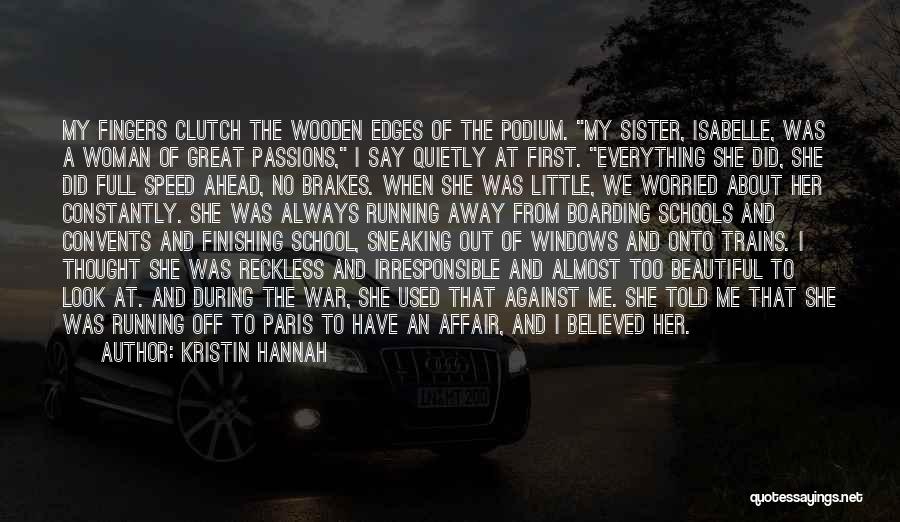 MY FINGERS CLUTCH THE WOODEN EDGES OF THE PODIUM. "MY SISTER, ISABELLE, WAS A WOMAN OF GREAT PASSIONS," I SAY QUIETLY AT FIRST. "EVERYTHING SHE DID, SHE DID FULL SPEED AHEAD, NO BRAKES. WHEN SHE WAS LITTLE, WE WORRIED ABOUT HER CONSTANTLY. SHE WAS ALWAYS RUNNING AWAY FROM BOARDING SCHOOLS AND CONVENTS AND FINISHING SCHOOL, SNEAKING OUT OF WINDOWS AND ONTO TRAINS. I THOUGHT SHE WAS RECKLESS AND IRRESPONSIBLE AND ALMOST TOO BEAUTIFUL TO LOOK AT. AND DURING THE WAR, SHE USED THAT AGAINST ME. SHE TOLD ME THAT SHE WAS RUNNING OFF TO PARIS TO HAVE AN AFFAIR, AND I BELIEVED HER.

AUTHOR: KRISTIN HANNAH

quotessayings.net